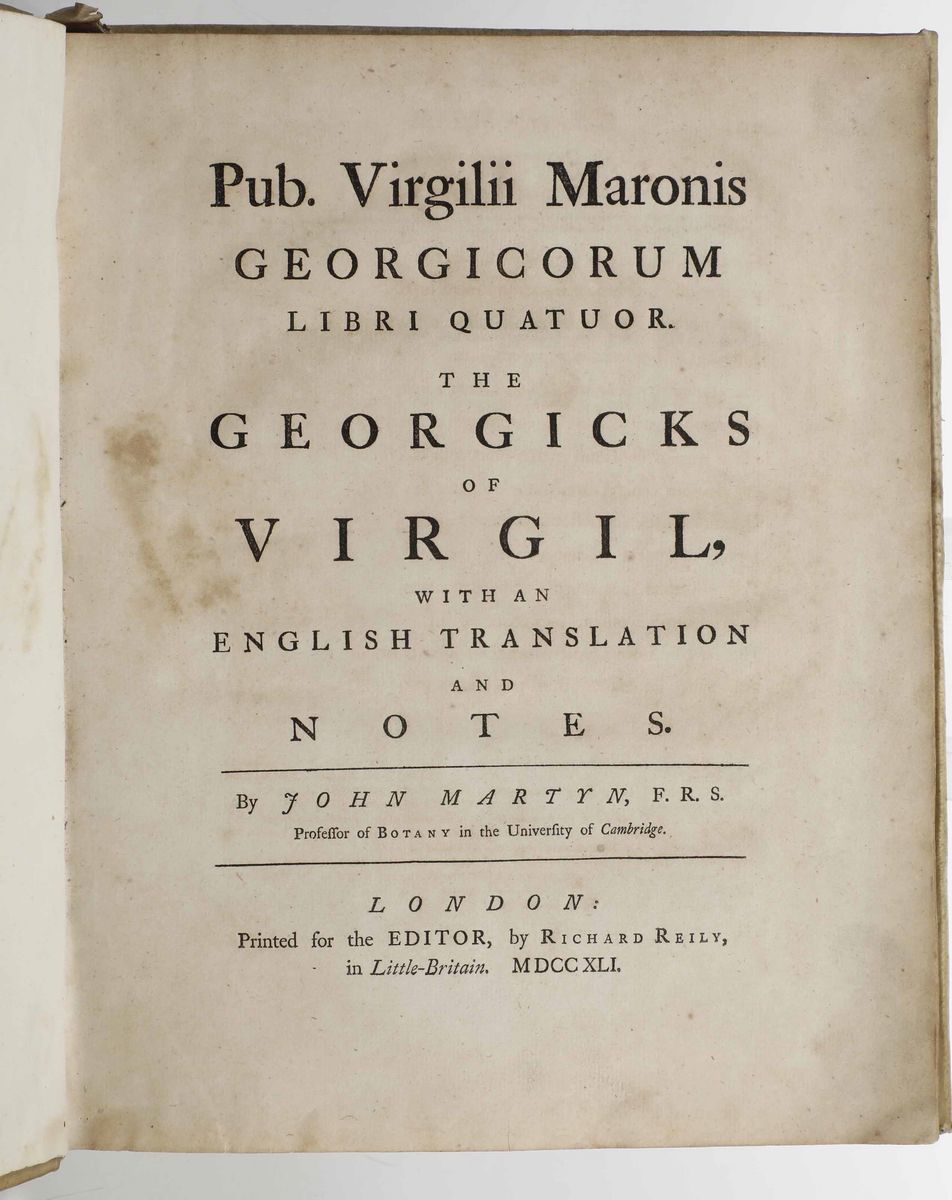 Pub. Virgilii Maronis
GEORGICORUM
LIBRI QUATUOR.

THE
GEORGICKS
OF
VIRGIL,
WITH AN
ENGLISH TRANSLATION
AND
NOTES.

By JOHN MARTYN, F. R. S.
Profeſſor of BOTANY in the Univerſity of Cambridge.

LONDON:
Printed for the EDITOR, by RICHARD REILY,
in Little-Britain. MDCCXLI.